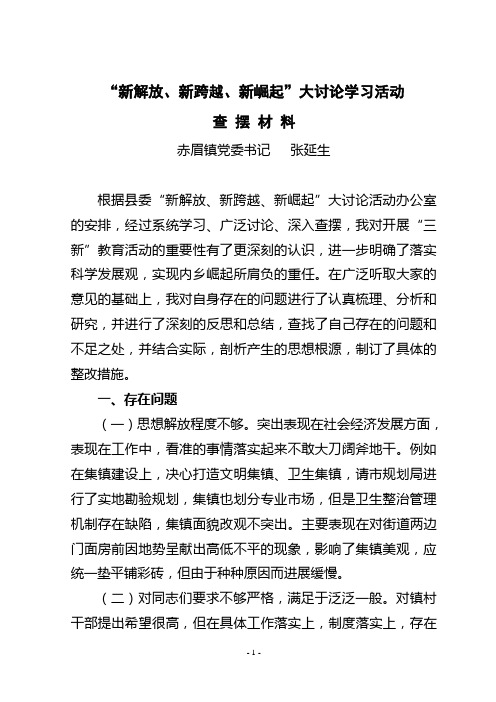 “新解放、新跨越、新崛起”大讨论学习活动

查 摆 材 料

赤眉镇党委书记　张延生

根据县委“新解放、新跨越、新崛起”大讨论活动办公室的安排，经过系统学习、广泛讨论、深入查摆，我对开展“三新”教育活动的重要性有了更深刻的认识，进一步明确了落实科学发展观，实现内乡崛起所肩负的重任。在广泛听取大家的意见的基础上，我对自身存在的问题进行了认真梳理、分析和研究，并进行了深刻的反思和总结，查找了自己存在的问题和不足之处，并结合实际，剖析产生的思想根源，制订了具体的整改措施。

一、存在问题

（一）思想解放程度不够。突出表现在社会经济发展方面，表现在工作中，看准的事情落实起来不敢大刀阔斧地干。例如在集镇建设上，决心打造文明集镇、卫生集镇，请市规划局进行了实地勘验规划，集镇也划分专业市场，但是卫生整治管理机制存在缺陷，集镇面貌改观不突出。主要表现在对街道两边门面房前因地势呈献出高低不平的现象，影响了集镇美观，应统一垫平铺彩砖，但由于种种原因而进展缓慢。

（二）对同志们要求不够严格，满足于泛泛一般。对镇村干部提出希望很高，但在具体工作落实上，制度落实上，存在

- 1 -